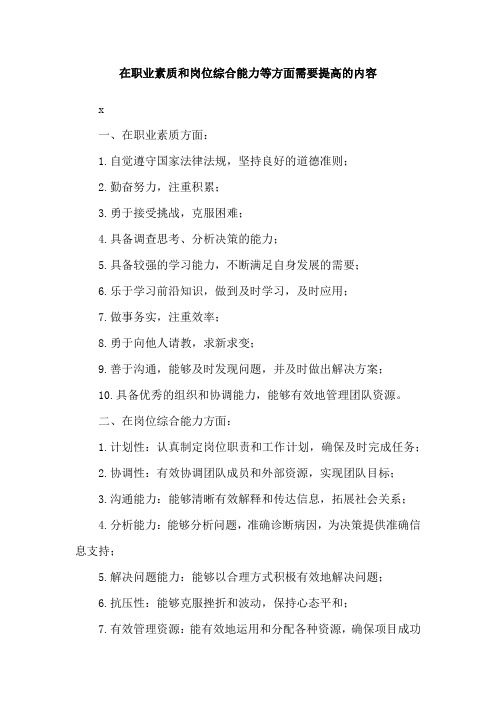 在职业素质和岗位综合能力等方面需要提高的内容

x

一、在职业素质方面：

1.自觉遵守国家法律法规，坚持良好的道德准则；

2.勤奋努力，注重积累；

3.勇于接受挑战，克服困难；

4.具备调查思考、分析决策的能力；

5.具备较强的学习能力，不断满足自身发展的需要；

6.乐于学习前沿知识，做到及时学习，及时应用；

7.做事务实，注重效率；

8.勇于向他人请教，求新求变；

9.善于沟通，能够及时发现问题，并及时做出解决方案；

10.具备优秀的组织和协调能力，能够有效地管理团队资源。

二、在岗位综合能力方面：

1.计划性：认真制定岗位职责和工作计划，确保及时完成任务；

2.协调性：有效协调团队成员和外部资源，实现团队目标；

3.沟通能力：能够清晰有效解释和传达信息，拓展社会关系；

4.分析能力：能够分析问题，准确诊断病因，为决策提供准确信息支持；

5.解决问题能力：能够以合理方式积极有效地解决问题；

6.抗压性：能够克服挫折和波动，保持心态平和；

7.有效管理资源：能有效地运用和分配各种资源，确保项目成功